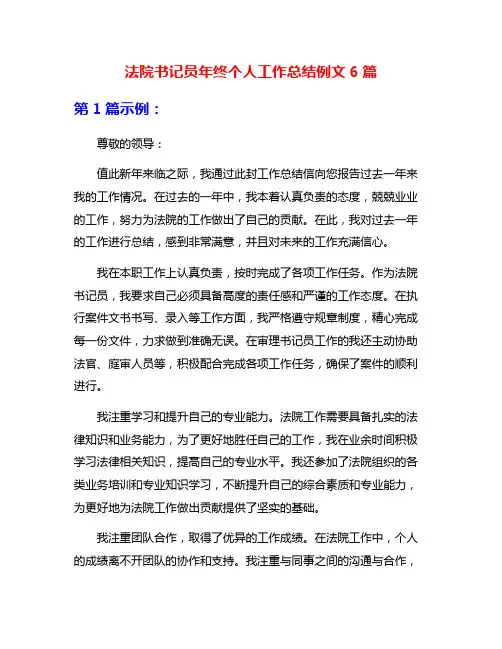 法院书记员年终个人工作总结例文 6 篇

第 1 篇示例：

尊敬的领导：

值此新年来临之际，我通过此封工作总结信向您报告过去一年来我的工作情况。在过去的一年中，我本着认真负责的态度，兢兢业业的工作，努力为法院的工作做出了自己的贡献。在此，我对过去一年的工作进行总结，感到非常满意，并且对未来的工作充满信心。

我在本职工作上认真负责，按时完成了各项工作任务。作为法院书记员，我要求自己必须具备高度的责任感和严谨的工作态度。在执行案件文书书写、录入等工作方面，我严格遵守规章制度，精心完成每一份文件，力求做到准确无误。在审理书记员工作的我还主动协助法官、庭审人员等，积极配合完成各项工作任务，确保了案件的顺利进行。

我注重学习和提升自己的专业能力。法院工作需要具备扎实的法律知识和业务能力，为了更好地胜任自己的工作，我在业余时间积极学习法律相关知识，提高自己的专业水平。我还参加了法院组织的各类业务培训和专业知识学习，不断提升自己的综合素质和专业能力，为更好地为法院工作做出贡献提供了坚实的基础。

我注重团队合作，取得了优异的工作成绩。在法院工作中，个人的成绩离不开团队的协作和支持。我注重与同事之间的沟通与合作，